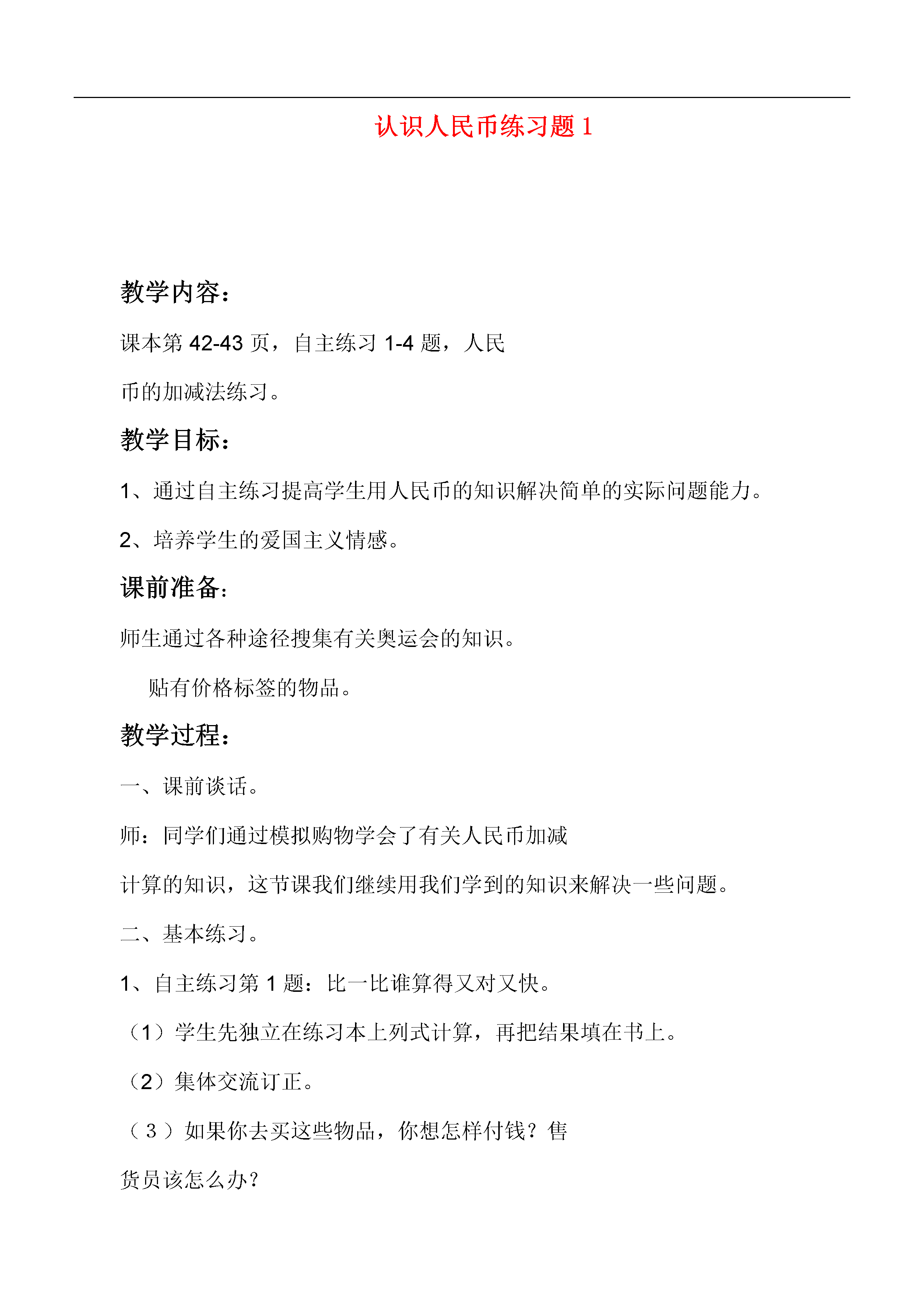 认识人民币练习题 1

教学内容：

课本第 42-43 页，自主练习 1-4 题，人民币的加减法练习。

教学目标：

1、通过自主练习提高学生用人民币的知识解决简单的实际问题能力。

2、培养学生的爱国主义情感。

课前准备：

师生通过各种途径搜集有关奥运会的知识。

贴有价格标签的物品。

教学过程：

一、课前谈话。

师：同学们通过模拟购物学会了有关人民币加减计算的知识，这节课我们继续用我们学到的知识来解决一些问题。

二、基本练习。

1、自主练习第 1 题：比一比谁算得又对又快。

（1）学生先独立在练习本上列式计算，再把结果填在书上。

（2）集体交流订正。

（3）如果你去买这些物品，你想怎样付钱？售货员该怎么办？